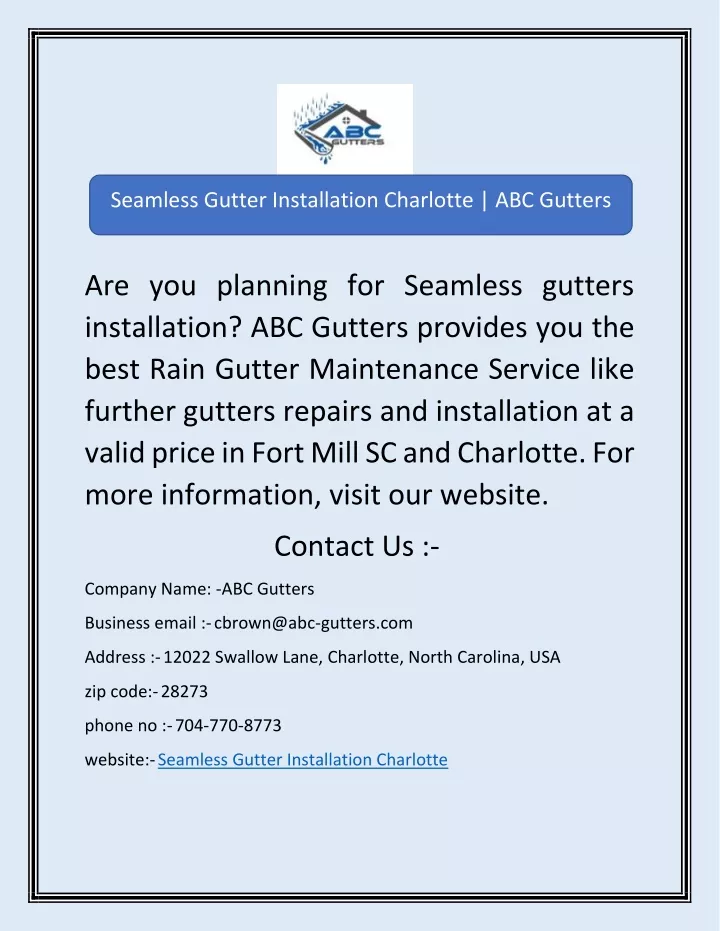 ABC GUTTERS

Seamless Gutter Installation Charlotte | ABC Gutters

Are you planning for Seamless gutters installation? ABC Gutters provides you the best Rain Gutter Maintenance Service like further gutters repairs and installation at a valid price in Fort Mill SC and Charlotte. For more information, visit our website.

Contact Us :-

Company Name: -ABC Gutters

Business email :- cbrown@abc-gutters.com

Address :- 12022 Swallow Lane, Charlotte, North Carolina, USA

zip code:- 28273

phone no :- 704-770-8773

website:- Seamless Gutter Installation Charlotte